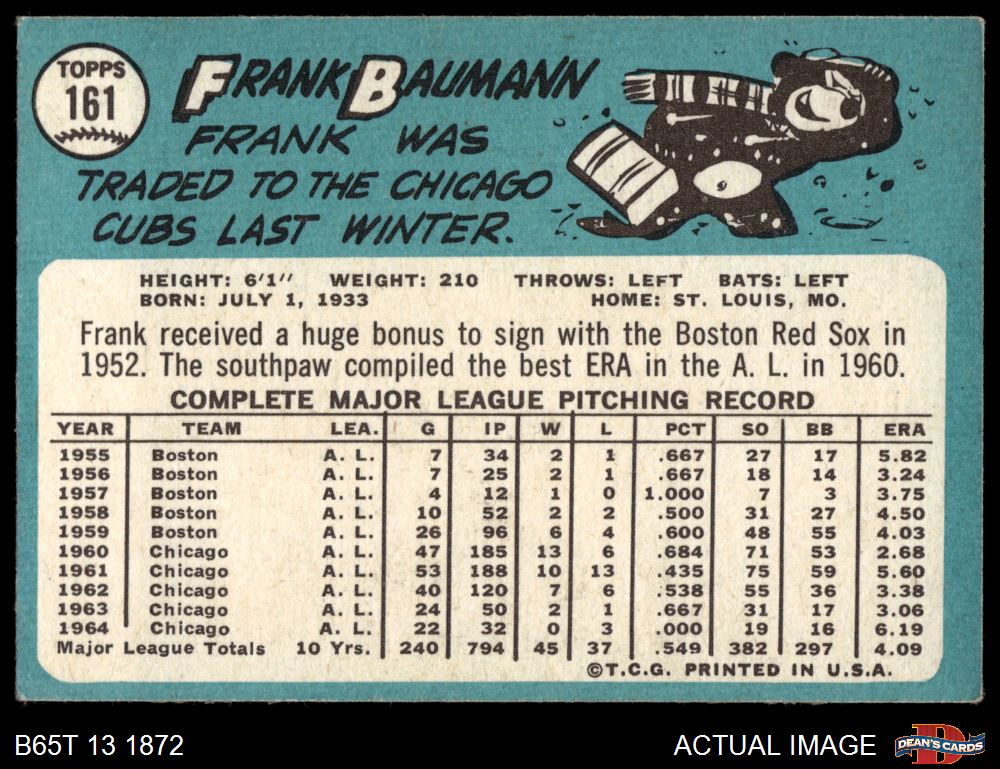 TOPPS
161

FRANK BAUMANN

FRANK WAS TRADED TO THE CHICAGO CUBS LAST WINTER.

HEIGHT: 6'1" WEIGHT: 210 THROWS: LEFT BATS: LEFT
BORN: JULY 1, 1933 HOME: ST. LOUIS, MO.

Frank received a huge bonus to sign with the Boston Red Sox in 1952. The southpaw compiled the best ERA in the A. L. in 1960.

COMPLETE MAJOR LEAGUE PITCHING RECORD

| YEAR | TEAM | LEA. | G | IP | W | L | PCT | SO | BB | ERA |
|---|---|---|---|---|---|---|---|---|---|---|
| 1955 | Boston | A. L. | 7 | 34 | 2 | 1 | .667 | 27 | 17 | 5.82 |
| 1956 | Boston | A. L. | 7 | 25 | 2 | 1 | .667 | 18 | 14 | 3.24 |
| 1957 | Boston | A. L. | 4 | 12 | 1 | 0 | 1.000 | 7 | 3 | 3.75 |
| 1958 | Boston | A. L. | 10 | 52 | 2 | 2 | .500 | 31 | 27 | 4.50 |
| 1959 | Boston | A. L. | 26 | 96 | 6 | 4 | .600 | 48 | 55 | 4.03 |
| 1960 | Chicago | A. L. | 47 | 185 | 13 | 6 | .684 | 71 | 53 | 2.68 |
| 1961 | Chicago | A. L. | 53 | 188 | 10 | 13 | .435 | 75 | 59 | 5.60 |
| 1962 | Chicago | A. L. | 40 | 120 | 7 | 6 | .538 | 55 | 36 | 3.38 |
| 1963 | Chicago | A. L. | 24 | 50 | 2 | 1 | .667 | 31 | 17 | 3.06 |
| 1964 | Chicago | A. L. | 22 | 32 | 0 | 3 | .000 | 19 | 16 | 6.19 |
| Major League Totals | | 10 Yrs. | 240 | 794 | 45 | 37 | .549 | 382 | 297 | 4.09 |

©T.C.G. PRINTED IN U.S.A.

B65T 13 1872

ACTUAL IMAGE

DEAN'S CARDS